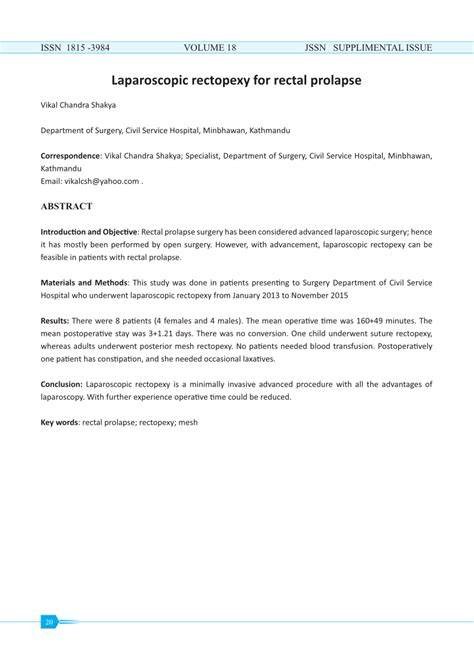 ISSN 1815 -3984 VOLUME 18 JSSN SUPPLIMENTAL ISSUE

Laparoscopic rectopexy for rectal prolapse

Vikal Chandra Shakya

Department of Surgery, Civil Service Hospital, Minbhawan, Kathmandu

Correspondence: Vikal Chandra Shakya; Specialist, Department of Surgery, Civil Service Hospital, Minbhawan, Kathmandu
Email: vikalcsh@yahoo.com .

ABSTRACT

Introduction and Objective: Rectal prolapse surgery has been considered advanced laparoscopic surgery; hence it has mostly been performed by open surgery. However, with advancement, laparoscopic rectopexy can be feasible in patients with rectal prolapse.

Materials and Methods: This study was done in patients presenting to Surgery Department of Civil Service Hospital who underwent laparoscopic rectopexy from January 2013 to November 2015

Results: There were 8 patients (4 females and 4 males). The mean operative time was 160+49 minutes. The mean postoperative stay was 3+1.21 days. There was no conversion. One child underwent suture rectopexy, whereas adults underwent posterior mesh rectopexy. No patients needed blood transfusion. Postoperatively one patient has constipation, and she needed occasional laxatives.

Conclusion: Laparoscopic rectopexy is a minimally invasive advanced procedure with all the advantages of laparoscopy. With further experience operative time could be reduced.

Key words: rectal prolapse; rectopexy; mesh

20